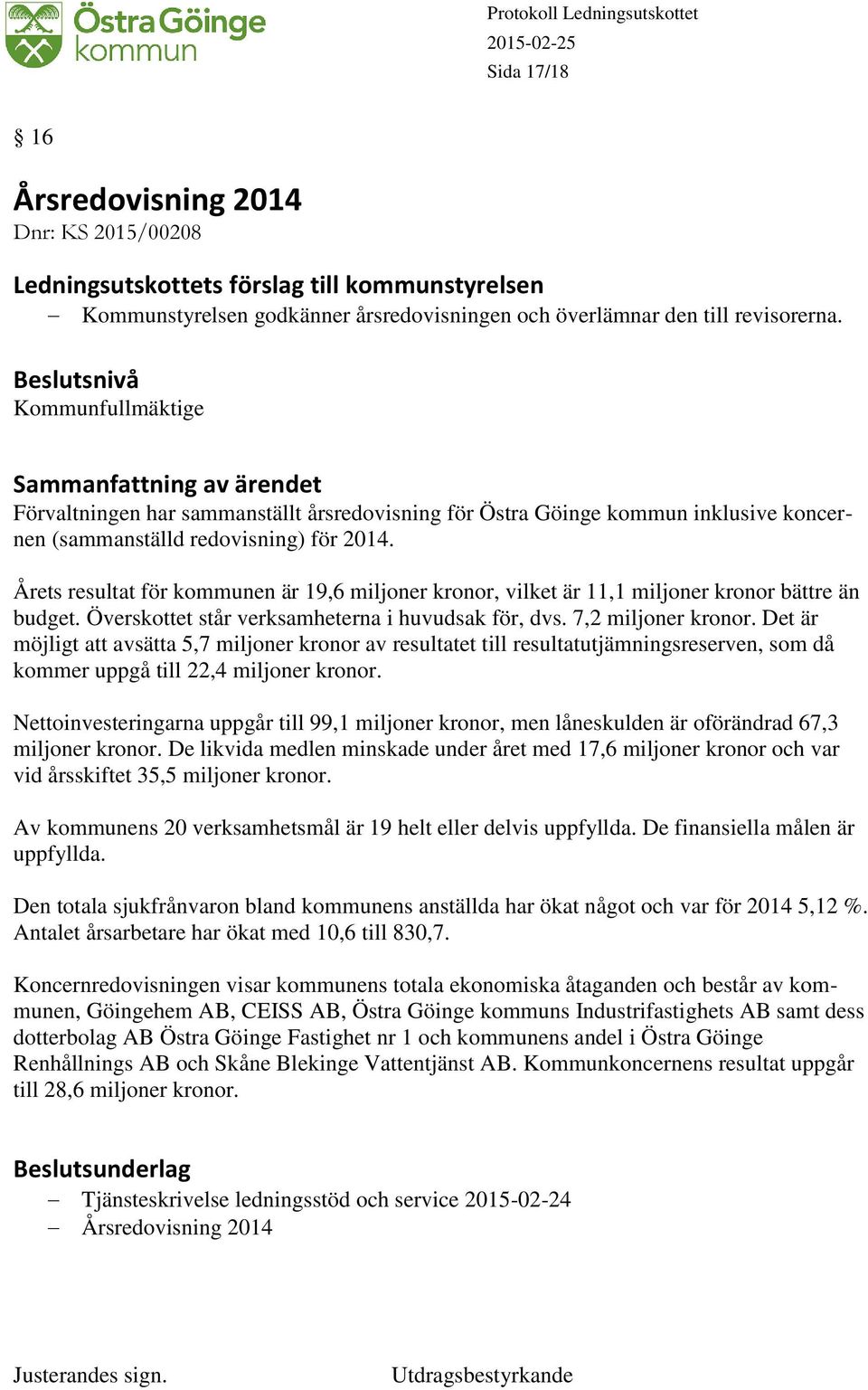 Östra Göinge kommun

Protokoll Ledningsutskottet
2015-02-25
Sida 17/18

§ 16

Årsredovisning 2014
Dnr: KS 2015/00208

Ledningsutskottets förslag till kommunstyrelsen
– Kommunstyrelsen godkänner årsredovisningen och överlämnar den till revisorerna.

Beslutsnivå
Kommunfullmäktige

Sammanfattning av ärendet
Förvaltningen har sammanställt årsredovisning för Östra Göinge kommun inklusive koncernen (sammanställd redovisning) för 2014.

Årets resultat för kommunen är 19,6 miljoner kronor, vilket är 11,1 miljoner kronor bättre än budget. Överskottet står verksamheterna i huvudsak för, dvs. 7,2 miljoner kronor. Det är möjligt att avsätta 5,7 miljoner kronor av resultatet till resultatutjämningsreserven, som då kommer uppgå till 22,4 miljoner kronor.

Nettoinvesteringarna uppgår till 99,1 miljoner kronor, men låneskulden är oförändrad 67,3 miljoner kronor. De likvida medlen minskade under året med 17,6 miljoner kronor och var vid årsskiftet 35,5 miljoner kronor.

Av kommunens 20 verksamhetsmål är 19 helt eller delvis uppfyllda. De finansiella målen är uppfyllda.

Den totala sjukfrånvaron bland kommunens anställda har ökat något och var för 2014 5,12 %. Antalet årsarbetare har ökat med 10,6 till 830,7.

Koncernredovisningen visar kommunens totala ekonomiska åtaganden och består av kommunen, Göingehem AB, CEISS AB, Östra Göinge kommuns Industrifastighets AB samt dess dotterbolag AB Östra Göinge Fastighet nr 1 och kommunens andel i Östra Göinge Renhållnings AB och Skåne Blekinge Vattentjänst AB. Kommunkoncernens resultat uppgår till 28,6 miljoner kronor.

Beslutsunderlag
– Tjänsteskrivelse ledningsstöd och service 2015-02-24
– Årsredovisning 2014

Justerandes sign.

Utdragsbestyrkande